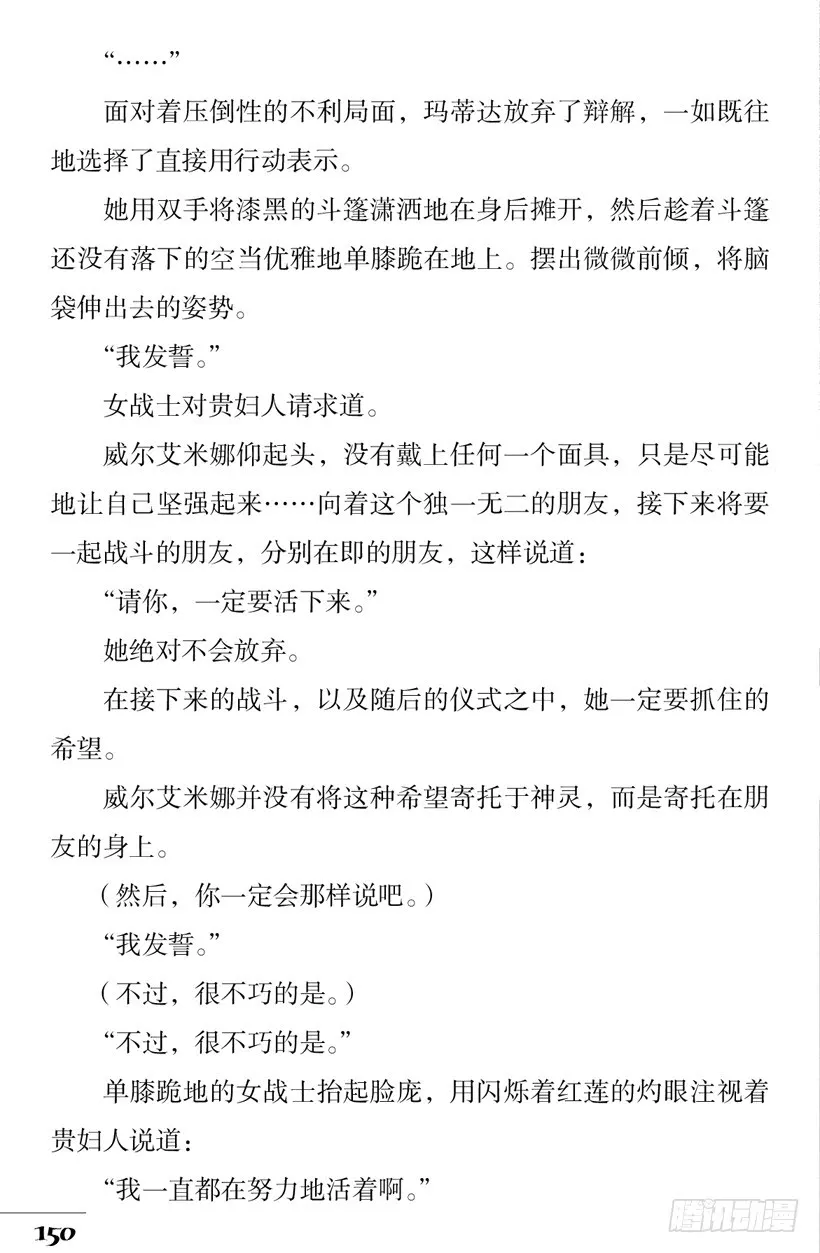 “……”

面对着压倒性的不利局面，玛蒂达放弃了辩解，一如既往地选择了直接用行动表示。

她用双手将漆黑的斗篷潇洒地在身后摊开，然后趁着斗篷还没有落下的空当优雅地单膝跪在地上。摆出微微前倾，将脑袋伸出去的姿势。

“我发誓。”

女战士对贵妇人请求道。

威尔艾米娜仰起头，没有戴上任何一个面具，只是尽可能地让自己坚强起来……向着这个独一无二的朋友，接下来将要一起战斗的朋友，分别在即的朋友，这样说道：

“请你，一定要活下来。”

她绝对不会放弃。

在接下来的战斗，以及随后的仪式之中，她一定要抓住的希望。

威尔艾米娜并没有将这种希望寄托于神灵，而是寄托在朋友的身上。

（然后，你一定会那样说吧。）

“我发誓。”

（不过，很不巧的是。）

“不过，很不巧的是。”

单膝跪地的女战士抬起脸庞，用闪烁着红莲的灼眼注视着贵妇人说道：

“我一直都在努力地活着啊。”

150

腾讯动漫